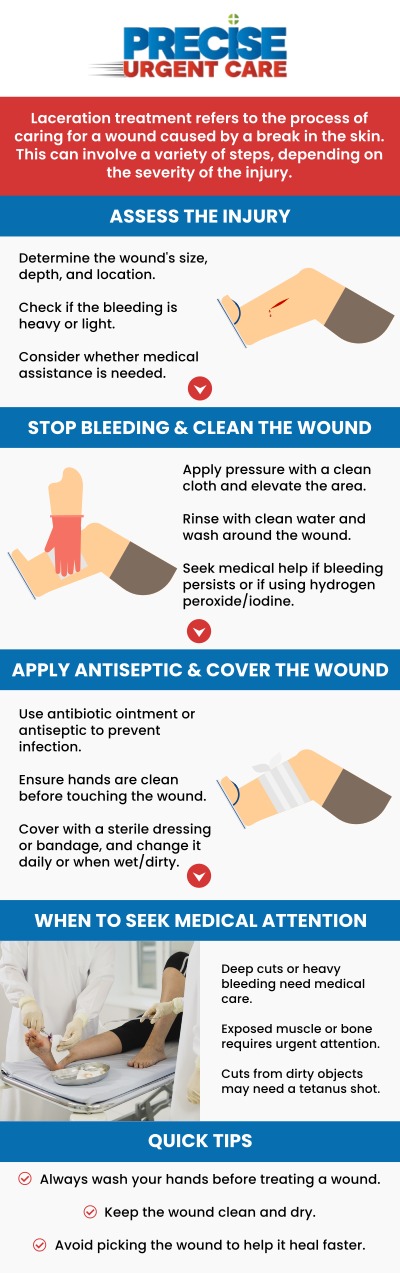 PRECISE
URGENT CARE

Laceration treatment refers to the process of caring for a wound caused by a break in the skin. This can involve a variety of steps, depending on the severity of the injury.

ASSESS THE INJURY

Determine the wound's size, depth, and location.

Check if the bleeding is heavy or light.

Consider whether medical assistance is needed.

STOP BLEEDING & CLEAN THE WOUND

Apply pressure with a clean cloth and elevate the area.

Rinse with clean water and wash around the wound.

Seek medical help if bleeding persists or if using hydrogen peroxide/iodine.

APPLY ANTISEPTIC & COVER THE WOUND

Use antibiotic ointment or antiseptic to prevent infection.

Ensure hands are clean before touching the wound.

Cover with a sterile dressing or bandage, and change it daily or when wet/dirty.

WHEN TO SEEK MEDICAL ATTENTION

Deep cuts or heavy bleeding need medical care.

Exposed muscle or bone requires urgent attention.

Cuts from dirty objects may need a tetanus shot.

QUICK TIPS

Always wash your hands before treating a wound.

Keep the wound clean and dry.

Avoid picking the wound to help it heal faster.